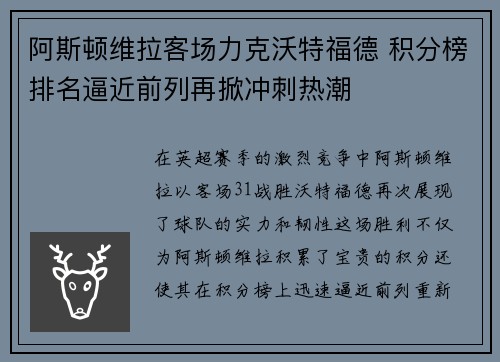 阿斯顿维拉客场力克沃特福德 积分榜排名逼近前列再掀冲刺热潮

在英超赛季的激烈竞争中阿斯顿维拉以客场31战胜沃特福德再次展现了球队的实力和韧性这场胜利不仅为阿斯顿维拉积累了宝贵的积分还使其在积分榜上迅速逼近前列重新